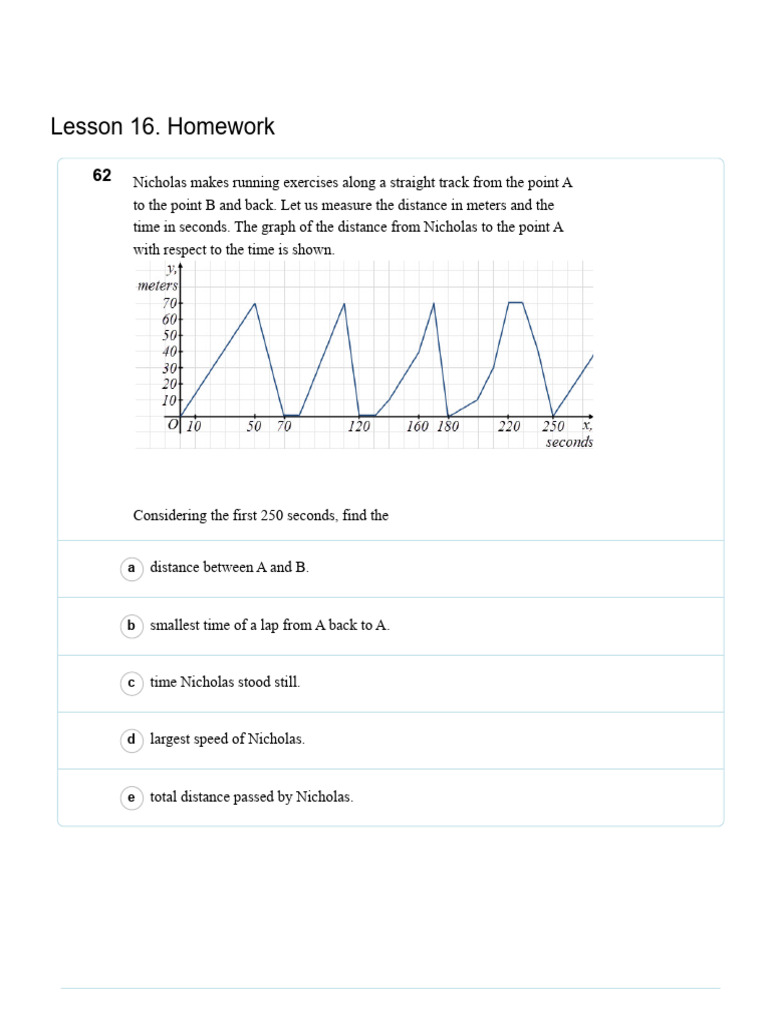 Lesson 16. Homework

62

Nicholas makes running exercises along a straight track from the point A to the point B and back. Let us measure the distance in meters and the time in seconds. The graph of the distance from Nicholas to the point A with respect to the time is shown.

y, meters
70
60
50
40
30
20
10
O 10 50 70 120 160 180 220 250 x, seconds

Considering the first 250 seconds, find the

a distance between A and B.

b smallest time of a lap from A back to A.

c time Nicholas stood still.

d largest speed of Nicholas.

e total distance passed by Nicholas.